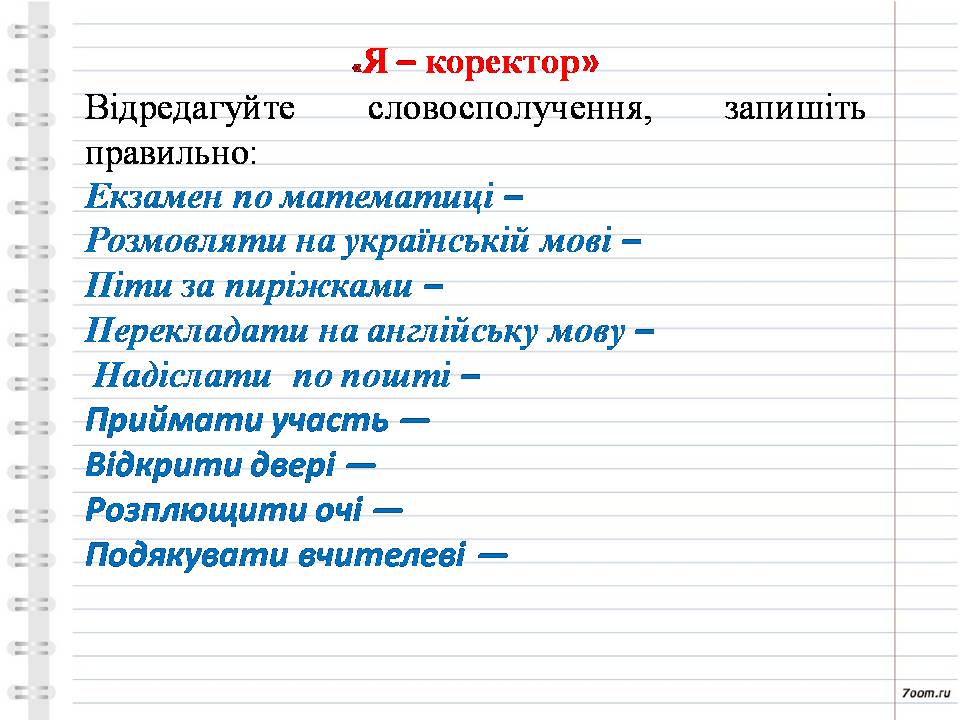 «Я – коректор»

Відредагуйте словосполучення, запишіть правильно:

Екзамен по математиці –
Розмовляти на українській мові –
Піти за пиріжками –
Перекладати на англійську мову –
Надіслати по пошті –
Приймати участь —
Відкрити двері —
Розплющити очі —
Подякувати вчителеві —

7oom.ru